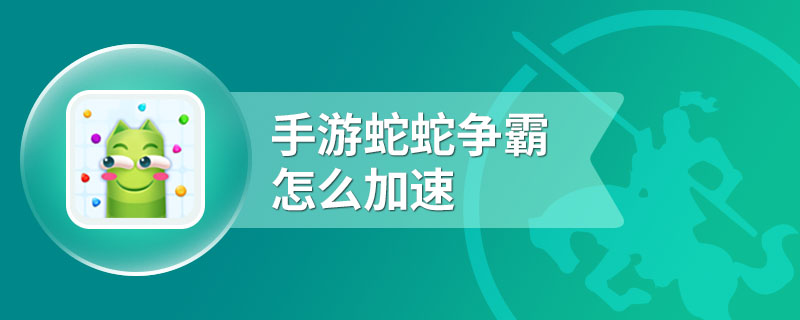 手游蛇蛇争霸
怎么加速